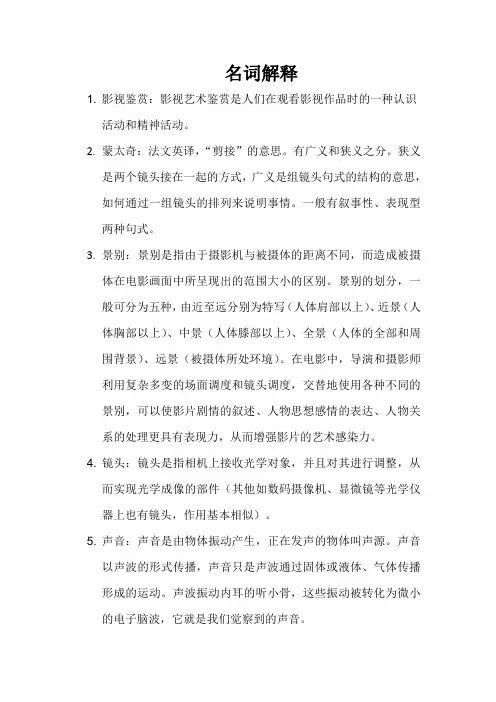 名词解释

1. 影视鉴赏：影视艺术鉴赏是人们在观看影视作品时的一种认识活动和精神活动。

2. 蒙太奇：法文英译，“剪接”的意思。有广义和狭义之分。狭义是两个镜头接在一起的方式，广义是组镜头句式的结构的意思，如何通过一组镜头的排列来说明事情。一般有叙事性、表现型两种句式。

3. 景别：景别是指由于摄影机与被摄体的距离不同，而造成被摄体在电影画面中所呈现出的范围大小的区别。景别的划分，一般可分为五种，由近至远分别为特写（人体肩部以上）、近景（人体胸部以上）、中景（人体膝部以上）、全景（人体的全部和周围背景）、远景（被摄体所处环境）。在电影中，导演和摄影师利用复杂多变的场面调度和镜头调度，交替地使用各种不同的景别，可以使影片剧情的叙述、人物思想感情的表达、人物关系的处理更具有表现力，从而增强影片的艺术感染力。

4. 镜头：镜头是指相机上接收光学对象，并且对其进行调整，从而实现光学成像的部件（其他如数码摄像机、显微镜等光学仪器上也有镜头，作用基本相似）。

5. 声音：声音是由物体振动产生，正在发声的物体叫声源。声音以声波的形式传播，声音只是声波通过固体或液体、气体传播形成的运动。声波振动内耳的听小骨，这些振动被转化为微小的电子脑波，它就是我们觉察到的声音。